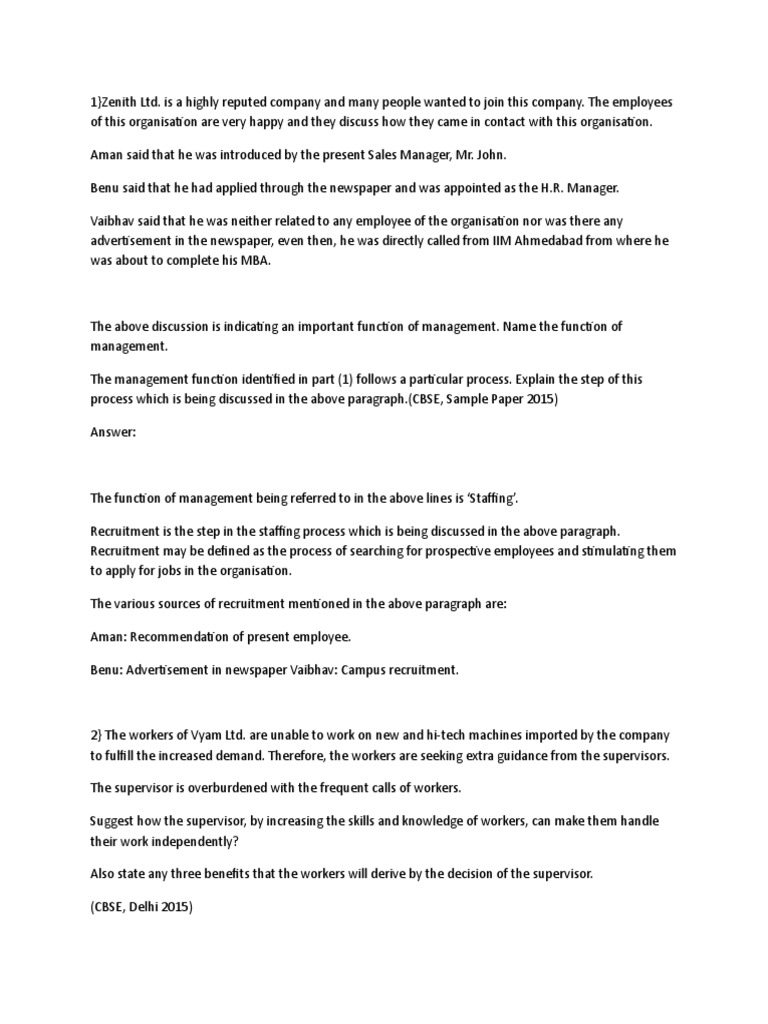 1}Zenith Ltd. is a highly reputed company and many people wanted to join this company. The employees of this organisation are very happy and they discuss how they came in contact with this organisation.

Aman said that he was introduced by the present Sales Manager, Mr. John.

Benu said that he had applied through the newspaper and was appointed as the H.R. Manager.

Vaibhav said that he was neither related to any employee of the organisation nor was there any advertisement in the newspaper, even then, he was directly called from IIM Ahmedabad from where he was about to complete his MBA.

The above discussion is indicating an important function of management. Name the function of management.

The management function identified in part (1) follows a particular process. Explain the step of this process which is being discussed in the above paragraph.(CBSE, Sample Paper 2015)

Answer:

The function of management being referred to in the above lines is 'Staffing'.

Recruitment is the step in the staffing process which is being discussed in the above paragraph. Recruitment may be defined as the process of searching for prospective employees and stimulating them to apply for jobs in the organisation.

The various sources of recruitment mentioned in the above paragraph are:

Aman: Recommendation of present employee.

Benu: Advertisement in newspaper Vaibhav: Campus recruitment.

2} The workers of Vyam Ltd. are unable to work on new and hi-tech machines imported by the company to fulfill the increased demand. Therefore, the workers are seeking extra guidance from the supervisors.

The supervisor is overburdened with the frequent calls of workers.

Suggest how the supervisor, by increasing the skills and knowledge of workers, can make them handle their work independently?

Also state any three benefits that the workers will derive by the decision of the supervisor.

(CBSE, Delhi 2015)